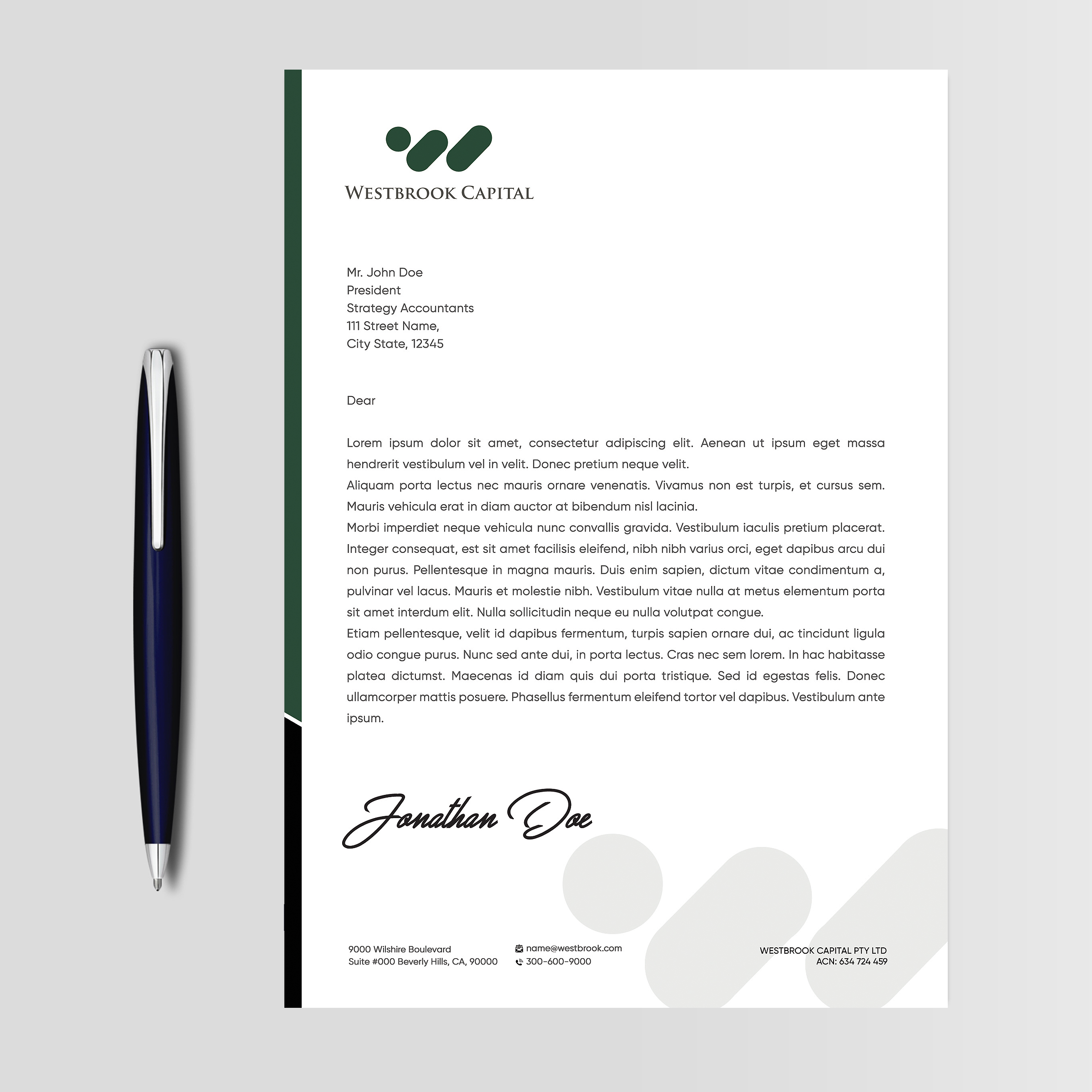 WESTBROOK CAPITAL

Mr. John Doe
President
Strategy Accountants
111 Street Name,
City State, 12345

Dear

Lorem ipsum dolor sit amet, consectetur adipiscing elit. Aenean ut ipsum eget massa hendrerit vestibulum vel in velit. Donec pretium neque velit.
Aliquam porta lectus nec mauris ornare venenatis. Vivamus non est turpis, et cursus sem. Mauris vehicula erat in diam auctor at bibendum nisl lacinia.
Morbi imperdiet neque vehicula nunc convallis gravida. Vestibulum iaculis pretium placerat. Integer consequat, est sit amet facilisis eleifend, nibh nibh varius orci, eget dapibus arcu dui non purus. Pellentesque in magna mauris. Duis enim sapien, dictum vitae condimentum a, pulvinar vel lacus. Mauris et molestie nibh. Vestibulum vitae nulla at metus elementum porta sit amet interdum elit. Nulla sollicitudin neque eu nulla volutpat congue.
Etiam pellentesque, velit id dapibus fermentum, turpis sapien ornare dui, ac tincidunt ligula odio congue purus. Nunc sed ante dui, in porta lectus. Cras nec sem lorem. In hac habitasse platea dictumst. Maecenas id diam quis dui porta tristique. Sed id egestas felis. Donec ullamcorper mattis posuere. Phasellus fermentum eleifend tortor vel dapibus. Vestibulum ante ipsum.

Jonathan Doe

9000 Wilshire Boulevard
Suite #000 Beverly Hills, CA, 90000

name@westbrook.com
300-600-9000

WESTBROOK CAPITAL PTY LTD
ACN: 634 724 459